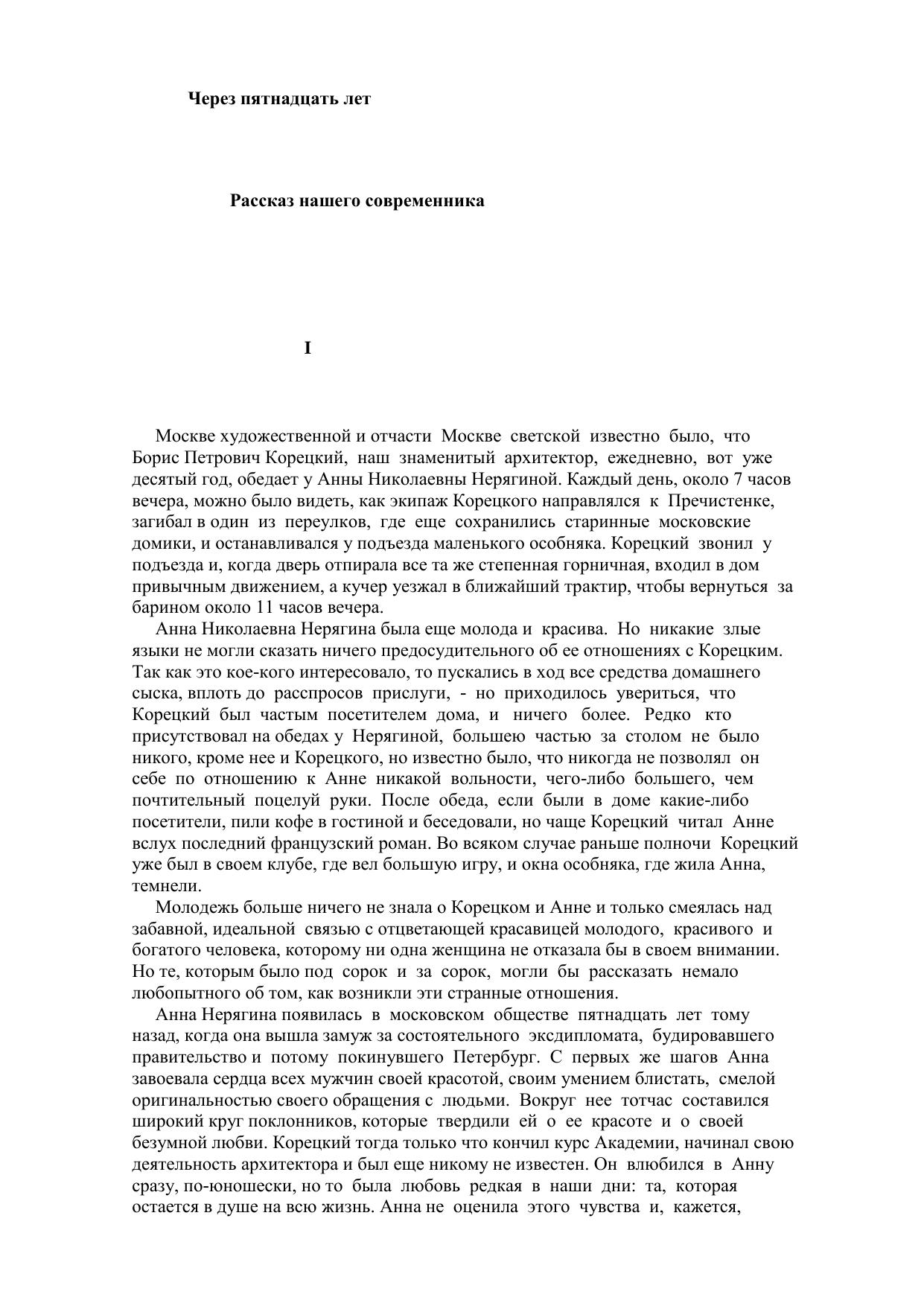 Через пятнадцать лет

Рассказ нашего современника

I

Москве художественной и отчасти Москве светской известно было, что Борис Петрович Корецкий, наш знаменитый архитектор, ежедневно, вот уже десятый год, обедает у Анны Николаевны Нерягиной. Каждый день, около 7 часов вечера, можно было видеть, как экипаж Корецкого направлялся к Пречистенке, загибал в один из переулков, где еще сохранились старинные московские домики, и останавливался у подъезда маленького особняка. Корецкий звонил у подъезда и, когда дверь отпирала все та же степенная горничная, входил в дом привычным движением, а кучер уезжал в ближайший трактир, чтобы вернуться за барином около 11 часов вечера.

Анна Николаевна Нерягина была еще молода и красива. Но никакие злые языки не могли сказать ничего предосудительного об ее отношениях с Корецким. Так как это кое-кого интересовало, то пускались в ход все средства домашнего сыска, вплоть до расспросов прислуги, - но приходилось увериться, что Корецкий был частым посетителем дома, и ничего более. Редко кто присутствовал на обедах у Нерягиной, большею частью за столом не было никого, кроме нее и Корецкого, но известно было, что никогда не позволял он себе по отношению к Анне никакой вольности, чего-либо большего, чем почтительный поцелуй руки. После обеда, если были в доме какие-либо посетители, пили кофе в гостиной и беседовали, но чаще Корецкий читал Анне вслух последний французский роман. Во всяком случае раньше полночи Корецкий уже был в своем клубе, где вел большую игру, и окна особняка, где жила Анна, темнели.

Молодежь больше ничего не знала о Корецком и Анне и только смеялась над забавной, идеальной связью с отцветающей красавицей молодого, красивого и богатого человека, которому ни одна женщина не отказала бы в своем внимании. Но те, которым было под сорок и за сорок, могли бы рассказать немало любопытного об том, как возникли эти странные отношения.

Анна Нерягина появилась в московском обществе пятнадцать лет тому назад, когда она вышла замуж за состоятельного эксдипломата, будировавшего правительство и потому покинувшего Петербург. С первых же шагов Анна завоевала сердца всех мужчин своей красотой, своим умением блистать, смелой оригинальностью своего обращения с людьми. Вокруг нее тотчас составился широкий круг поклонников, которые твердили ей о ее красоте и о своей безумной любви. Корецкий тогда только что кончил курс Академии, начинал свою деятельность архитектора и был еще никому не известен. Он влюбился в Анну сразу, по-юношески, но то была любовь редкая в наши дни: та, которая остается в душе на всю жизнь. Анна не оценила этого чувства и, кажется,